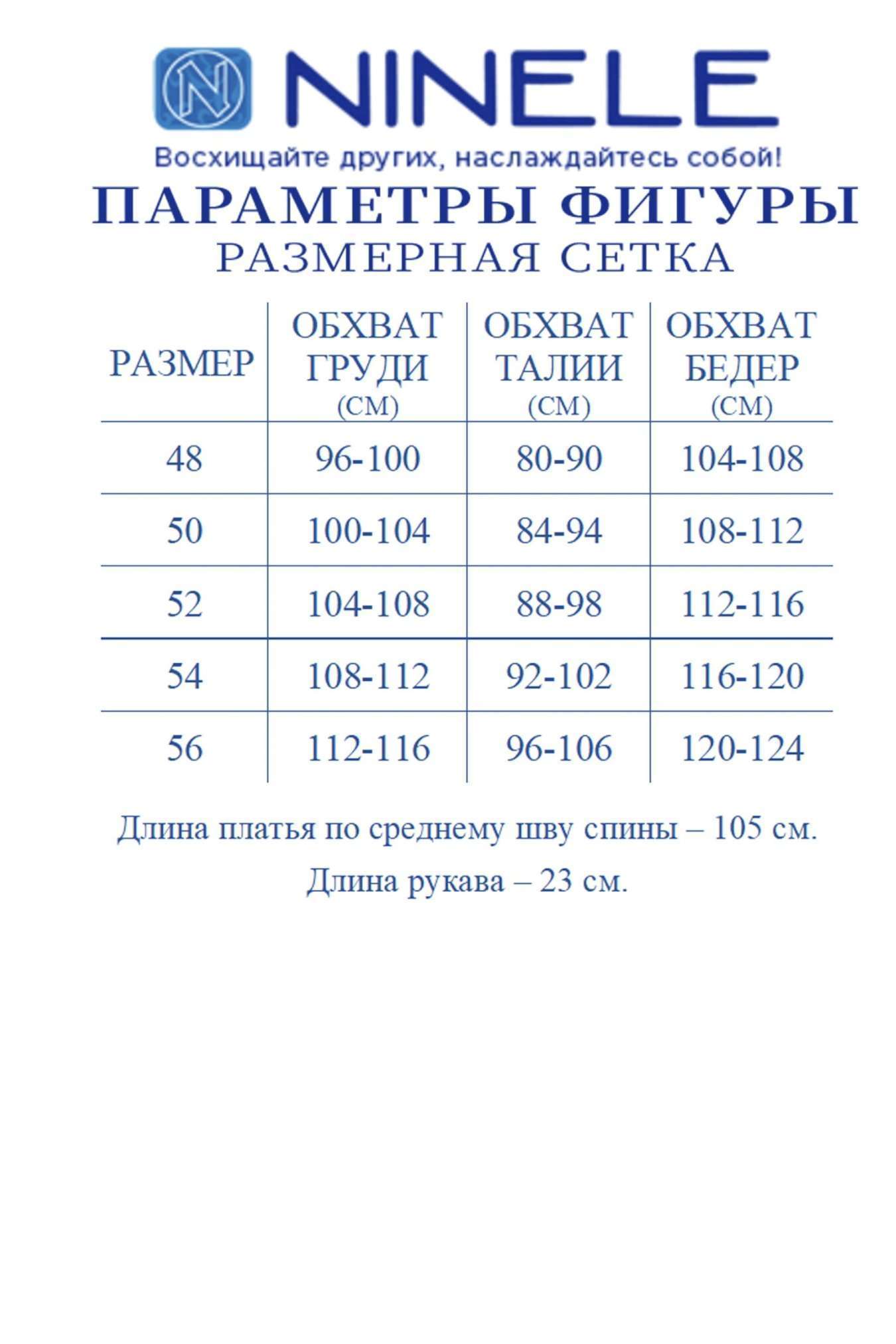 N NINELE

Восхищайте других, наслаждайтесь собой!

ПАРАМЕТРЫ ФИГУРЫ
РАЗМЕРНАЯ СЕТКА

| РАЗМЕР | ОБХВАТ ГРУДИ (СМ) | ОБХВАТ ТАЛИИ (СМ) | ОБХВАТ БЕДЕР (СМ) |
|---|---|---|---|
| 48 | 96-100 | 80-90 | 104-108 |
| 50 | 100-104 | 84-94 | 108-112 |
| 52 | 104-108 | 88-98 | 112-116 |
| 54 | 108-112 | 92-102 | 116-120 |
| 56 | 112-116 | 96-106 | 120-124 |

Длина платья по среднему шву спины – 105 см.

Длина рукава – 23 см.